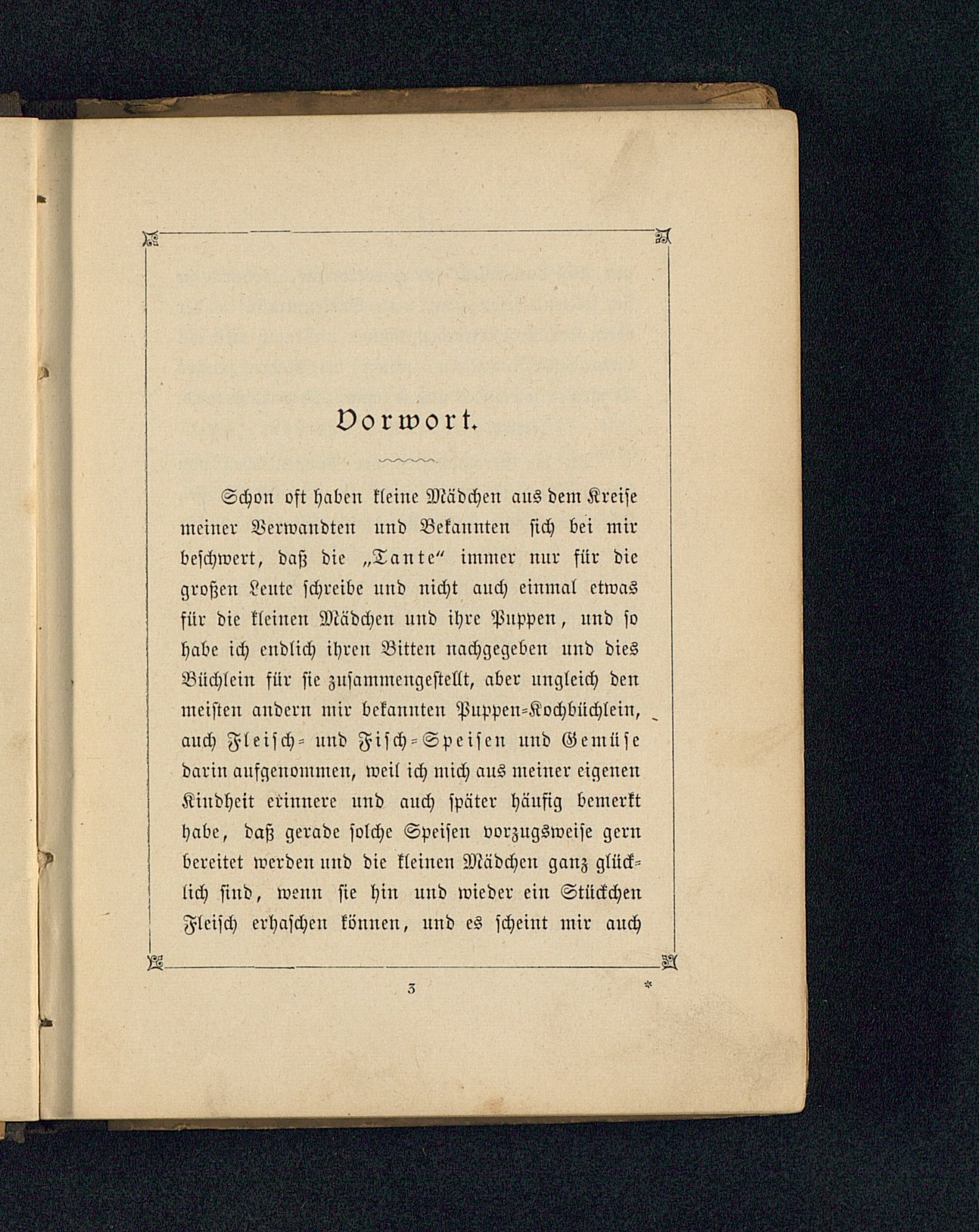 Vorwort.

Schon oft haben kleine Mädchen aus dem Kreise meiner Verwandten und Bekannten sich bei mir beschwert, daß die „Tante“ immer nur für die großen Leute schreibe und nicht auch einmal etwas für die kleinen Mädchen und ihre Puppen, und so habe ich endlich ihren Bitten nachgegeben und dies Büchlein für sie zusammengestellt, aber ungleich den meisten andern mir bekannten Puppen-Kochbüchlein, auch Fleisch- und Fisch-Speisen und Gemüse darin aufgenommen, weil ich mich aus meiner eigenen Kindheit erinnere und auch später häufig bemerkt habe, daß gerade solche Speisen vorzugsweise gern bereitet werden und die kleinen Mädchen ganz glücklich sind, wenn sie hin und wieder ein Stückchen Fleisch erhaschen können, und es scheint mir auch

3 *